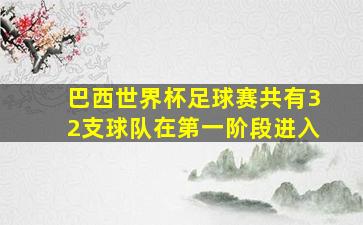 巴西世界杯足球赛共有32支球队在第一阶段进入